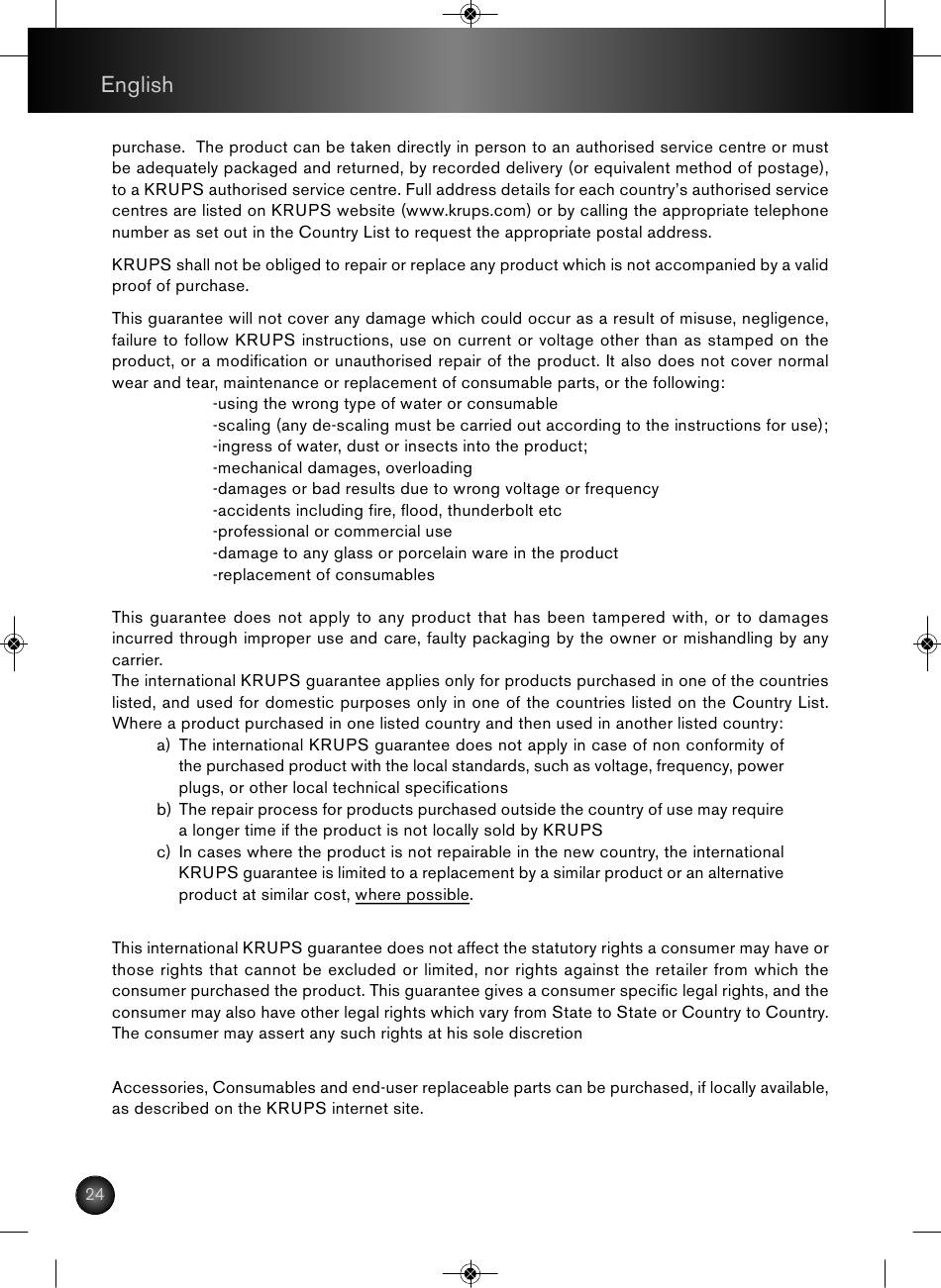 English

purchase. The product can be taken directly in person to an authorised service centre or must be adequately packaged and returned, by recorded delivery (or equivalent method of postage), to a KRUPS authorised service centre. Full address details for each country's authorised service centres are listed on KRUPS website (www.krups.com) or by calling the appropriate telephone number as set out in the Country List to request the appropriate postal address.

KRUPS shall not be obliged to repair or replace any product which is not accompanied by a valid proof of purchase.

This guarantee will not cover any damage which could occur as a result of misuse, negligence, failure to follow KRUPS instructions, use on current or voltage other than as stamped on the product, or a modification or unauthorised repair of the product. It also does not cover normal wear and tear, maintenance or replacement of consumable parts, or the following:
-using the wrong type of water or consumable
-scaling (any de-scaling must be carried out according to the instructions for use);
-ingress of water, dust or insects into the product;
-mechanical damages, overloading
-damages or bad results due to wrong voltage or frequency
-accidents including fire, flood, thunderbolt etc
-professional or commercial use
-damage to any glass or porcelain ware in the product
-replacement of consumables

This guarantee does not apply to any product that has been tampered with, or to damages incurred through improper use and care, faulty packaging by the owner or mishandling by any carrier.
The international KRUPS guarantee applies only for products purchased in one of the countries listed, and used for domestic purposes only in one of the countries listed on the Country List. Where a product purchased in one listed country and then used in another listed country:
a) The international KRUPS guarantee does not apply in case of non conformity of the purchased product with the local standards, such as voltage, frequency, power plugs, or other local technical specifications
b) The repair process for products purchased outside the country of use may require a longer time if the product is not locally sold by KRUPS
c) In cases where the product is not repairable in the new country, the international KRUPS guarantee is limited to a replacement by a similar product or an alternative product at similar cost, where possible.

This international KRUPS guarantee does not affect the statutory rights a consumer may have or those rights that cannot be excluded or limited, nor rights against the retailer from which the consumer purchased the product. This guarantee gives a consumer specific legal rights, and the consumer may also have other legal rights which vary from State to State or Country to Country. The consumer may assert any such rights at his sole discretion

Accessories, Consumables and end-user replaceable parts can be purchased, if locally available, as described on the KRUPS internet site.

24